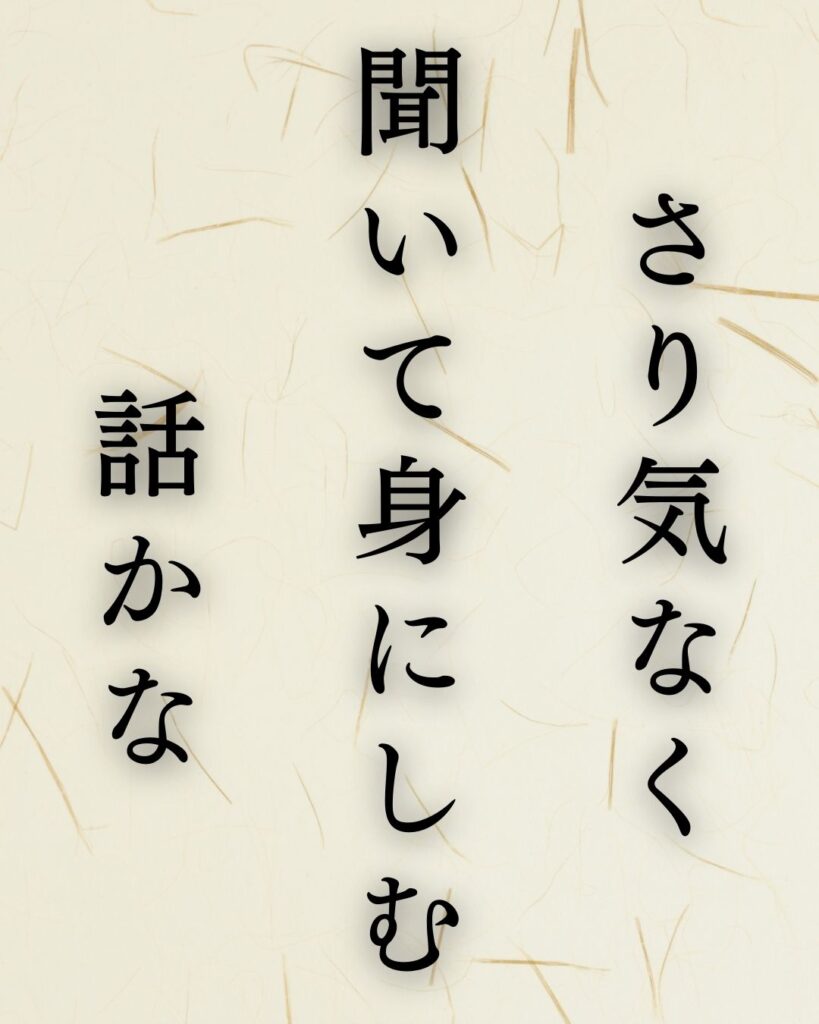 さり気なく
聞いて身にしむ
話かな